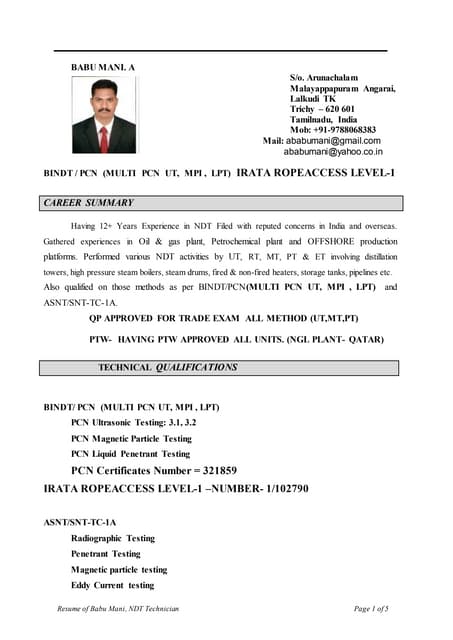 BABU MANI. A

S/o. Arunachalam
Malayappapuram Angarai,
Lalkudi TK
Trichy – 620 601
Tamilnadu, India
Mob: +91-9788068383
Mail: ababumani@gmail.com
ababumani@yahoo.co.in

BINDT / PCN (MULTI PCN UT, MPI , LPT) IRATA ROPEACCESS LEVEL-1

CAREER SUMMARY

Having 12+ Years Experience in NDT Filed with reputed concerns in India and overseas. Gathered experiences in Oil & gas plant, Petrochemical plant and OFFSHORE production platforms. Performed various NDT activities by UT, RT, MT, PT & ET involving distillation towers, high pressure steam boilers, steam drums, fired & non-fired heaters, storage tanks, pipelines etc. Also qualified on those methods as per BINDT/PCN(MULTI PCN UT, MPI , LPT) and ASNT/SNT-TC-1A.

QP APPROVED FOR TRADE EXAM ALL METHOD (UT,MT,PT)

PTW- HAVING PTW APPROVED ALL UNITS. (NGL PLANT- QATAR)

TECHNICAL QUALIFICATIONS

BINDT/ PCN (MULTI PCN UT, MPI , LPT)
PCN Ultrasonic Testing: 3.1, 3.2
PCN Magnetic Particle Testing
PCN Liquid Penetrant Testing
PCN Certificates Number = 321859
IRATA ROPEACCESS LEVEL-1 –NUMBER- 1/102790

ASNT/SNT-TC-1A
Radiographic Testing
Penetrant Testing
Magnetic particle testing
Eddy Current testing

Resume of Babu Mani, NDT Technician
Page 1 of 5